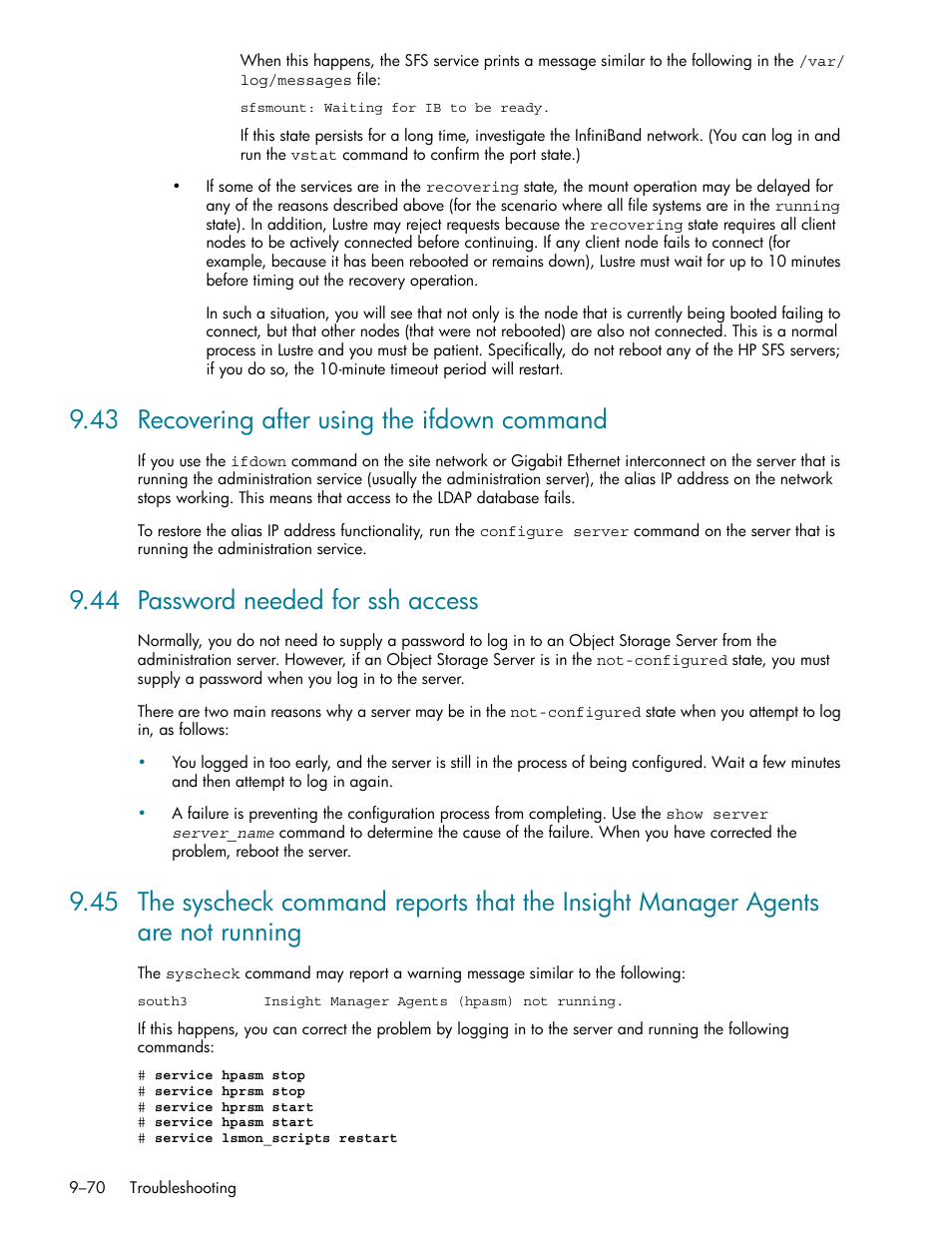 When this happens, the SFS service prints a message similar to the following in the /var/log/messages file:

sfsmount: Waiting for IB to be ready.

If this state persists for a long time, investigate the InfiniBand network. (You can log in and run the vstat command to confirm the port state.)

• If some of the services are in the recovering state, the mount operation may be delayed for any of the reasons described above (for the scenario where all file systems are in the running state). In addition, Lustre may reject requests because the recovering state requires all client nodes to be actively connected before continuing. If any client node fails to connect (for example, because it has been rebooted or remains down), Lustre must wait for up to 10 minutes before timing out the recovery operation.

In such a situation, you will see that not only is the node that is currently being booted failing to connect, but that other nodes (that were not rebooted) are also not connected. This is a normal process in Lustre and you must be patient. Specifically, do not reboot any of the HP SFS servers; if you do so, the 10-minute timeout period will restart.

9.43 Recovering after using the ifdown command

If you use the ifdown command on the site network or Gigabit Ethernet interconnect on the server that is running the administration service (usually the administration server), the alias IP address on the network stops working. This means that access to the LDAP database fails.

To restore the alias IP address functionality, run the configure server command on the server that is running the administration service.

9.44 Password needed for ssh access

Normally, you do not need to supply a password to log in to an Object Storage Server from the administration server. However, if an Object Storage Server is in the not-configured state, you must supply a password when you log in to the server.

There are two main reasons why a server may be in the not-configured state when you attempt to log in, as follows:

• You logged in too early, and the server is still in the process of being configured. Wait a few minutes and then attempt to log in again.

• A failure is preventing the configuration process from completing. Use the show server server_name command to determine the cause of the failure. When you have corrected the problem, reboot the server.

9.45 The syscheck command reports that the Insight Manager Agents are not running

The syscheck command may report a warning message similar to the following:

south3 Insight Manager Agents (hpasm) not running.

If this happens, you can correct the problem by logging in to the server and running the following commands:

# service hpasm stop
# service hprsm stop
# service hprsm start
# service hpasm start
# service lsmon_scripts restart

9–70 Troubleshooting